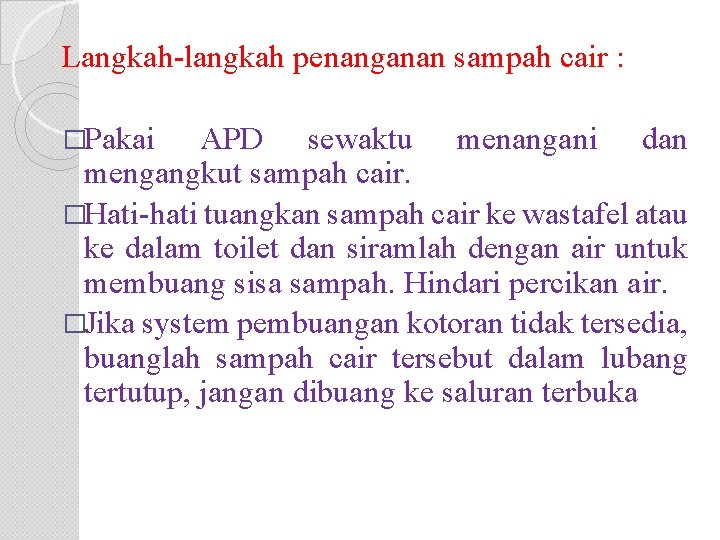 Langkah-langkah penanganan sampah cair :

□Pakai APD sewaktu menangani dan mengangkut sampah cair.

□Hati-hati tuangkan sampah cair ke wastafel atau ke dalam toilet dan siramlah dengan air untuk membuang sisa sampah. Hindari percikan air.

□Jika system pembuangan kotoran tidak tersedia, buanglah sampah cair tersebut dalam lubang tertutup, jangan dibuang ke saluran terbuka